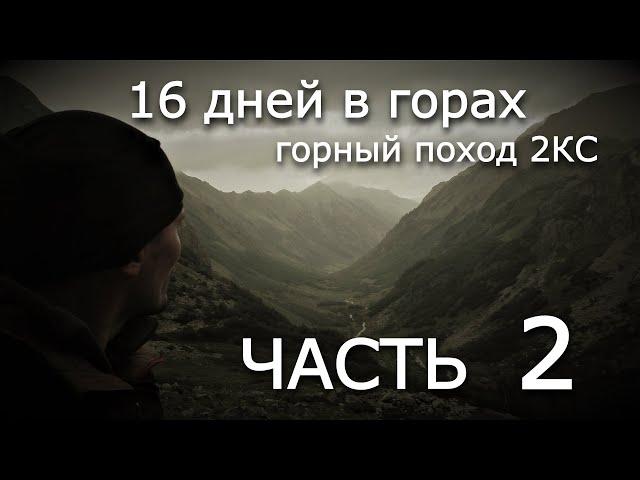 16 дней в горах
горный поход 2КС

ЧАСТЬ 2